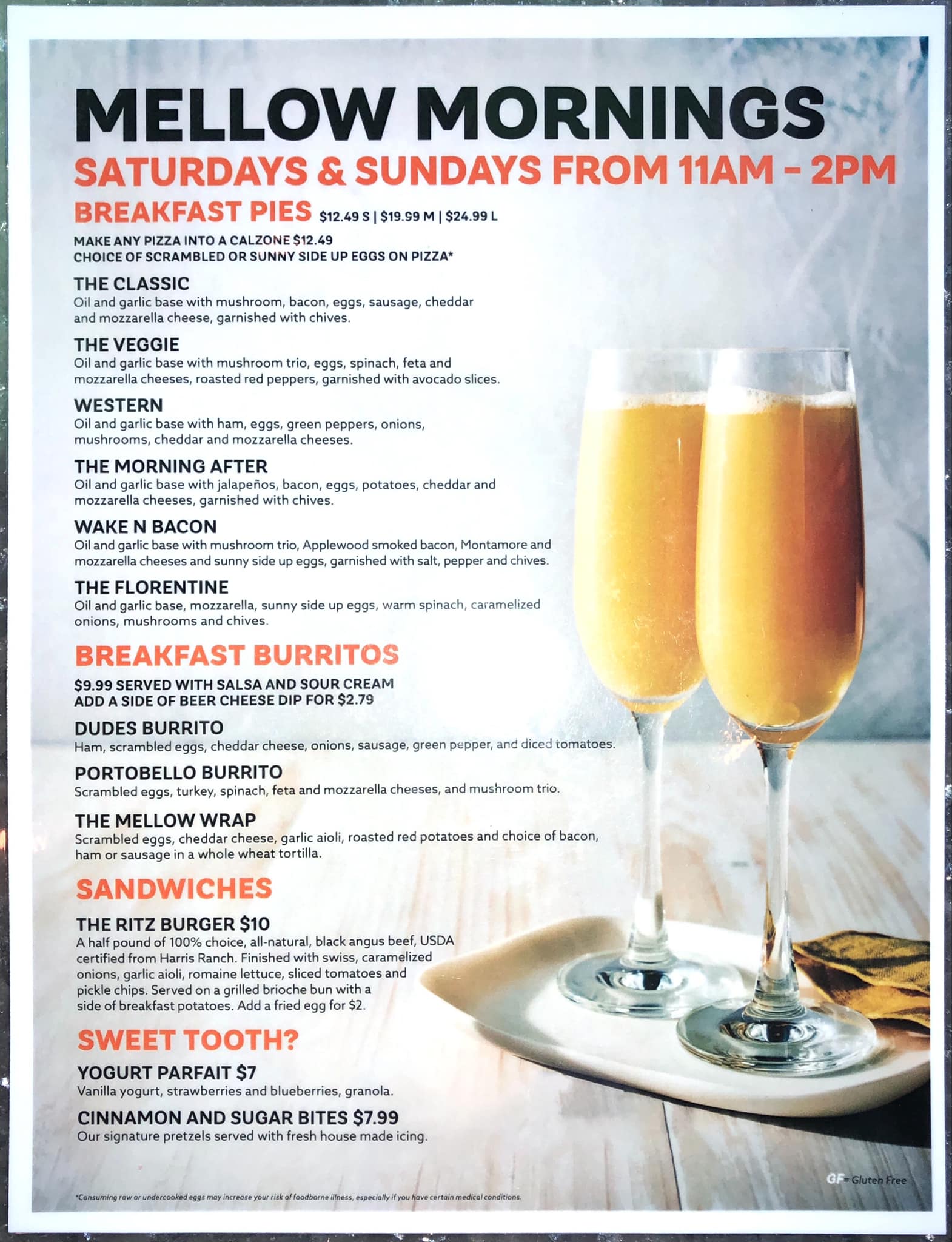 MELLOW MORNINGS

SATURDAYS & SUNDAYS FROM 11AM - 2PM

BREAKFAST PIES $12.49 S | $19.99 M | $24.99 L

MAKE ANY PIZZA INTO A CALZONE $12.49
CHOICE OF SCRAMBLED OR SUNNY SIDE UP EGGS ON PIZZA*

THE CLASSIC
Oil and garlic base with mushroom, bacon, eggs, sausage, cheddar and mozzarella cheese, garnished with chives.

THE VEGGIE
Oil and garlic base with mushroom trio, eggs, spinach, feta and mozzarella cheeses, roasted red peppers, garnished with avocado slices.

WESTERN
Oil and garlic base with ham, eggs, green peppers, onions, mushrooms, cheddar and mozzarella cheeses.

THE MORNING AFTER
Oil and garlic base with jalapeños, bacon, eggs, potatoes, cheddar and mozzarella cheeses, garnished with chives.

WAKE N BACON
Oil and garlic base with mushroom trio, Applewood smoked bacon, Montamore and mozzarella cheeses and sunny side up eggs, garnished with salt, pepper and chives.

THE FLORENTINE
Oil and garlic base, mozzarella, sunny side up eggs, warm spinach, caramelized onions, mushrooms and chives.

BREAKFAST BURRITOS

$9.99 SERVED WITH SALSA AND SOUR CREAM
ADD A SIDE OF BEER CHEESE DIP FOR $2.79

DUDES BURRITO
Ham, scrambled eggs, cheddar cheese, onions, sausage, green pepper, and diced tomatoes.

PORTOBELLO BURRITO
Scrambled eggs, turkey, spinach, feta and mozzarella cheeses, and mushroom trio.

THE MELLOW WRAP
Scrambled eggs, cheddar cheese, garlic aioli, roasted red potatoes and choice of bacon, ham or sausage in a whole wheat tortilla.

SANDWICHES

THE RITZ BURGER $10
A half pound of 100% choice, all-natural, black angus beef, USDA certified from Harris Ranch. Finished with swiss, caramelized onions, garlic aioli, romaine lettuce, sliced tomatoes and pickle chips. Served on a grilled brioche bun with a side of breakfast potatoes. Add a fried egg for $2.

SWEET TOOTH?

YOGURT PARFAIT $7
Vanilla yogurt, strawberries and blueberries, granola.

CINNAMON AND SUGAR BITES $7.99
Our signature pretzels served with fresh house made icing.

GF= Gluten Free

*Consuming raw or undercooked eggs may increase your risk of foodborne illness, especially if you have certain medical conditions.